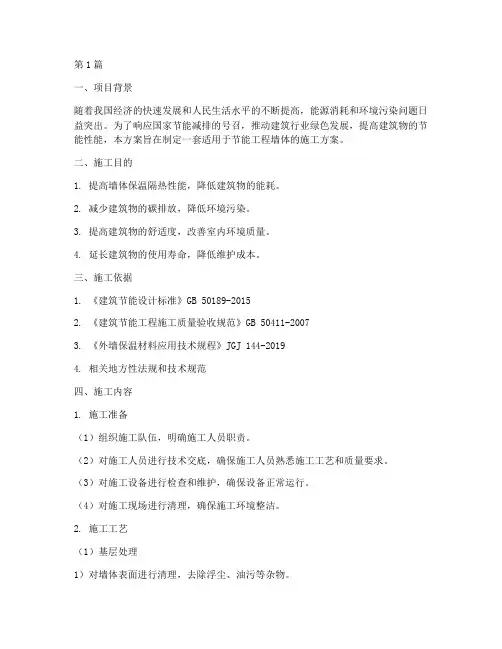 第1篇

一、项目背景

随着我国经济的快速发展和人民生活水平的不断提高，能源消耗和环境污染问题日益突出。为了响应国家节能减排的号召，推动建筑行业绿色发展，提高建筑物的节能性能，本方案旨在制定一套适用于节能工程墙体的施工方案。

二、施工目的

1. 提高墙体保温隔热性能，降低建筑物的能耗。

2. 减少建筑物的碳排放，降低环境污染。

3. 提高建筑物的舒适度，改善室内环境质量。

4. 延长建筑物的使用寿命，降低维护成本。

三、施工依据

1. 《建筑节能设计标准》GB 50189-2015

2. 《建筑节能工程施工质量验收规范》GB 50411-2007

3. 《外墙保温材料应用技术规程》JGJ 144-2019

4. 相关地方性法规和技术规范

四、施工内容

1. 施工准备

（1）组织施工队伍，明确施工人员职责。

（2）对施工人员进行技术交底，确保施工人员熟悉施工工艺和质量要求。

（3）对施工设备进行检查和维护，确保设备正常运行。

（4）对施工现场进行清理，确保施工环境整洁。

2. 施工工艺

（1）基层处理

1）对墙体表面进行清理，去除浮尘、油污等杂物。